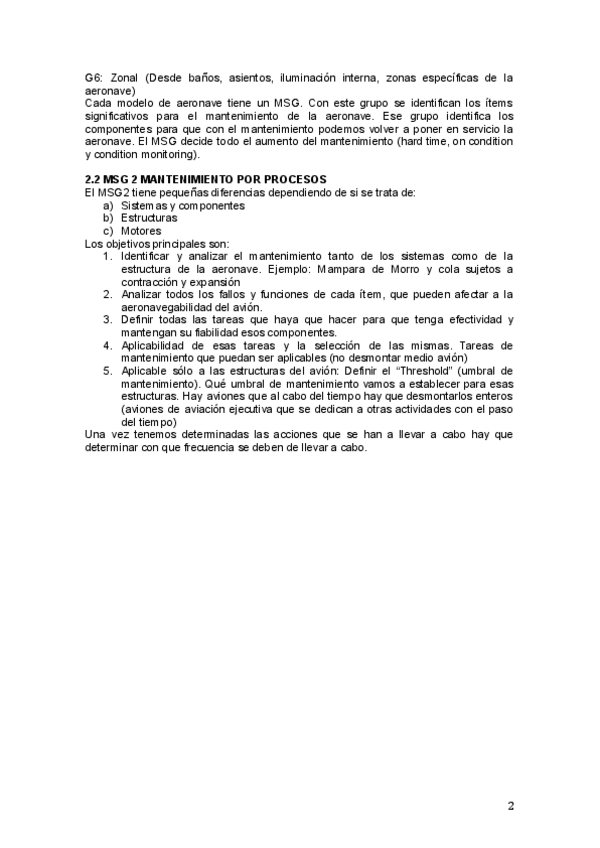 G6: Zonal (Desde baños, asientos, iluminación interna, zonas específicas de la aeronave)
Cada modelo de aeronave tiene un MSG. Con este grupo se identifican los ítems significativos para el mantenimiento de la aeronave. Ese grupo identifica los componentes para que con el mantenimiento podemos volver a poner en servicio la aeronave. El MSG decide todo el aumento del mantenimiento (hard time, on condition y condition monitoring).

2.2 MSG 2 MANTENIMIENTO POR PROCESOS
El MSG2 tiene pequeñas diferencias dependiendo de si se trata de:
a) Sistemas y componentes
b) Estructuras
c) Motores
Los objetivos principales son:
1. Identificar y analizar el mantenimiento tanto de los sistemas como de la estructura de la aeronave. Ejemplo: Mampara de Morro y cola sujetos a contracción y expansión
2. Analizar todos los fallos y funciones de cada ítem, que pueden afectar a la aeronavegabilidad del avión.
3. Definir todas las tareas que haya que hacer para que tenga efectividad y mantengan su fiabilidad esos componentes.
4. Aplicabilidad de esas tareas y la selección de las mismas. Tareas de mantenimiento que puedan ser aplicables (no desmontar medio avión)
5. Aplicable sólo a las estructuras del avión: Definir el "Threshold" (umbral de mantenimiento). Qué umbral de mantenimiento vamos a establecer para esas estructuras. Hay aviones que al cabo del tiempo hay que desmontarlos enteros (aviones de aviación ejecutiva que se dedican a otras actividades con el paso del tiempo)
Una vez tenemos determinadas las acciones que se han a llevar a cabo hay que determinar con que frecuencia se deben de llevar a cabo.

2